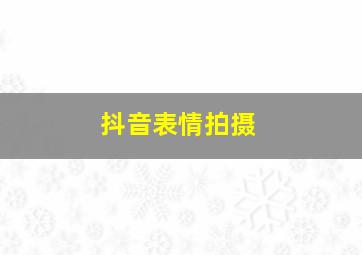 抖音表情拍摄